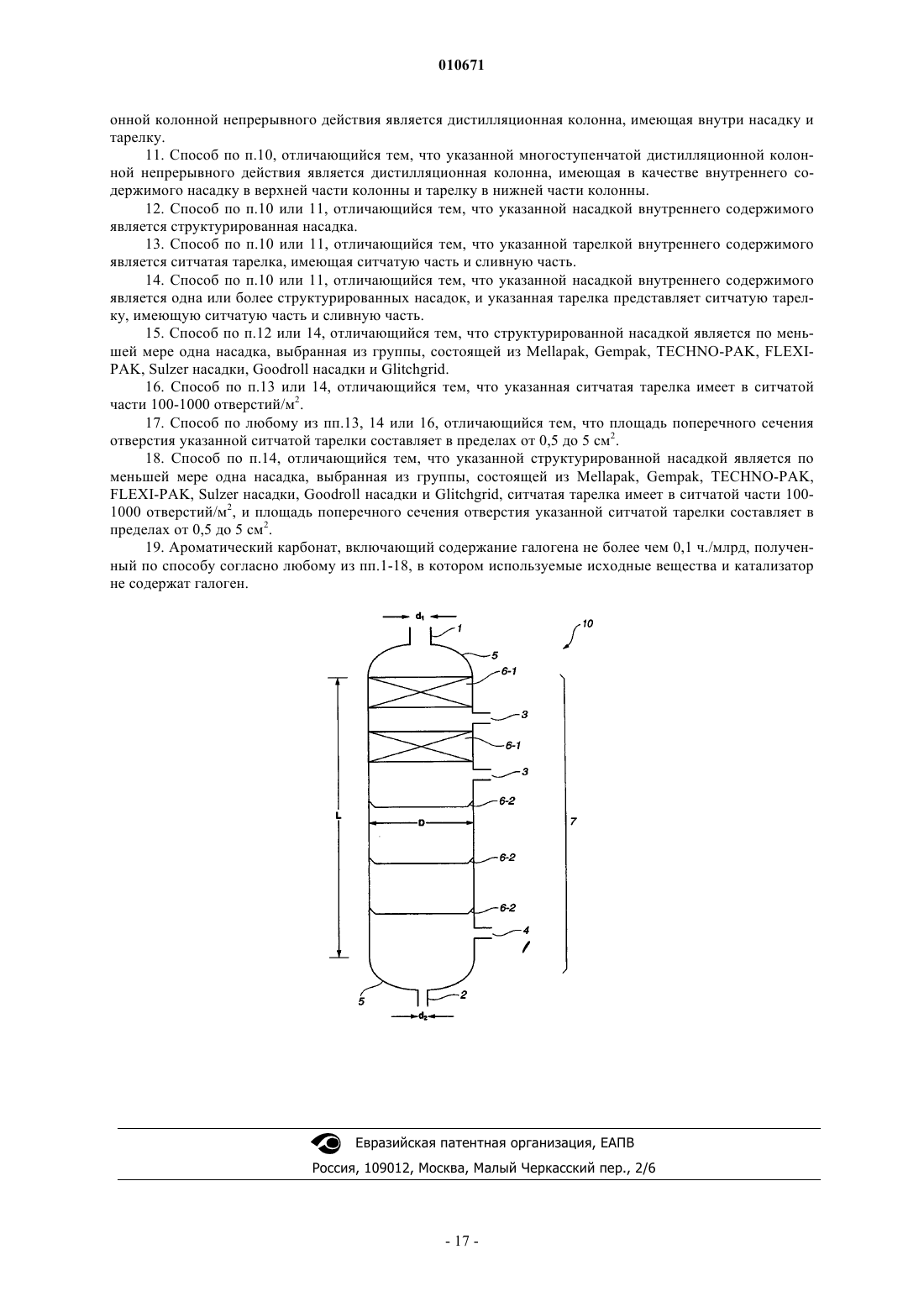 010671

онной колонной непрерывного действия является дистилляционная колонна, имеющая внутри насадку и тарелку.

11. Способ по п.10, отличающийся тем, что указанной многоступенчатой дистилляционной колонной непрерывного действия является дистилляционная колонна, имеющая в качестве внутреннего содержимого насадку в верхней части колонны и тарелку в нижней части колонны.

12. Способ по п.10 или 11, отличающийся тем, что указанной насадкой внутреннего содержимого является структурированная насадка.

13. Способ по п.10 или 11, отличающийся тем, что указанной тарелкой внутреннего содержимого является ситчатая тарелка, имеющая ситчатую часть и сливную часть.

14. Способ по п.10 или 11, отличающийся тем, что указанной насадкой внутреннего содержимого является одна или более структурированных насадок, и указанная тарелка представляет ситчатую тарелку, имеющую ситчатую часть и сливную часть.

15. Способ по п.12 или 14, отличающийся тем, что структурированной насадкой является по меньшей мере одна насадка, выбранная из группы, состоящей из Mellapak, Gempak, TECHNO-PAK, FLEXI-PAK, Sulzer насадки, Goodroll насадки и Glitchgrid.

16. Способ по п.13 или 14, отличающийся тем, что указанная ситчатая тарелка имеет в ситчатой части 100-1000 отверстий/м$^2$.

17. Способ по любому из пп.13, 14 или 16, отличающийся тем, что площадь поперечного сечения отверстия указанной ситчатой тарелки составляет в пределах от 0,5 до 5 см$^2$.

18. Способ по п.14, отличающийся тем, что указанной структурированной насадкой является по меньшей мере одна насадка, выбранная из группы, состоящей из Mellapak, Gempak, TECHNO-PAK, FLEXI-PAK, Sulzer насадки, Goodroll насадки и Glitchgrid, ситчатая тарелка имеет в ситчатой части 100-1000 отверстий/м$^2$, и площадь поперечного сечения отверстия указанной ситчатой тарелки составляет в пределах от 0,5 до 5 см$^2$.

19. Ароматический карбонат, включающий содержание галогена не более чем 0,1 ч./млрд, полученный по способу согласно любому из пп.1-18, в котором используемые исходные вещества и катализатор не содержат галоген.

$d_1$
1
10
5
6-1
3
6-1
3
6-2
L
D
7
6-2
6-2
4
5
2
$d_2$

Евразийская патентная организация, ЕАПВ
Россия, 109012, Москва, Малый Черкасский пер., 2/6

- 17 -